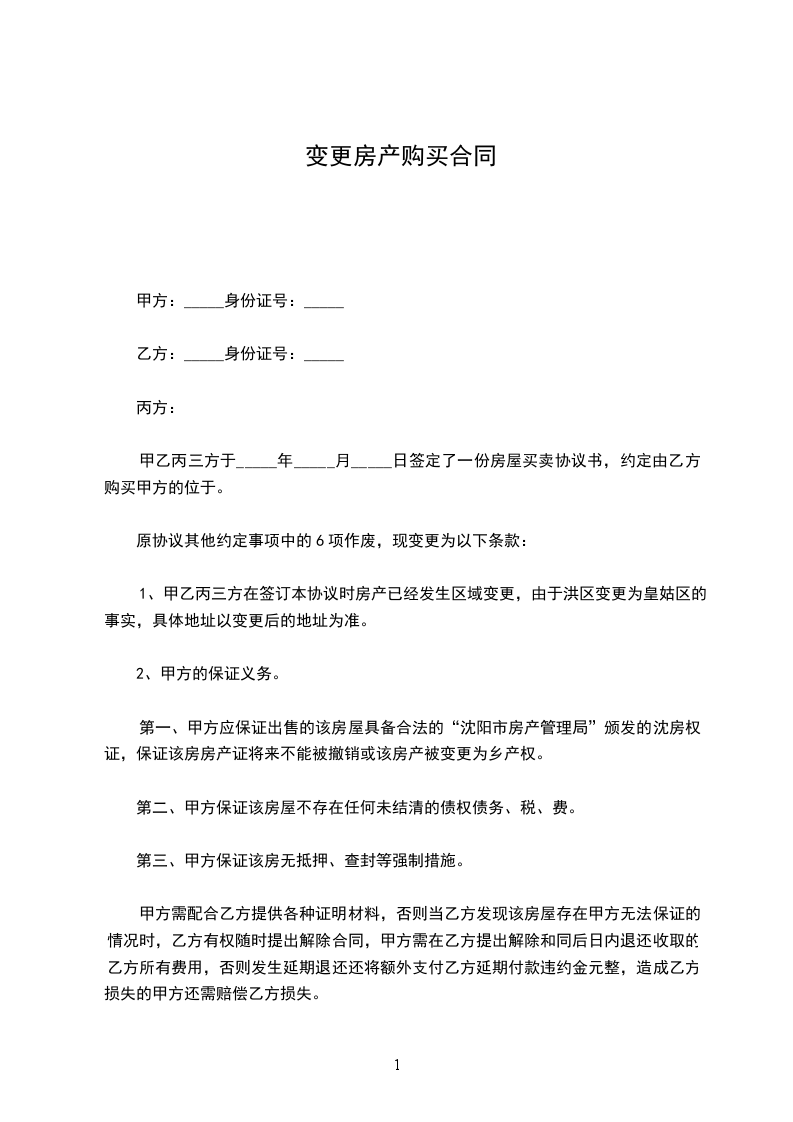 变更房产购买合同

甲方：_____身份证号：_____

乙方：_____身份证号：_____

丙方：

甲乙丙三方于_____年_____月_____日签定了一份房屋买卖协议书，约定由乙方购买甲方的位于。

原协议其他约定事项中的 6 项作废，现变更为以下条款：

1、甲乙丙三方在签订本协议时房产已经发生区域变更，由于洪区变更为皇姑区的事实，具体地址以变更后的地址为准。

2、甲方的保证义务。

第一、甲方应保证出售的该房屋具备合法的“沈阳市房产管理局”颁发的沈房权证，保证该房房产证将来不能被撤销或该房产被变更为乡产权。

第二、甲方保证该房屋不存在任何未结清的债权债务、税、费。

第三、甲方保证该房无抵押、查封等强制措施。

甲方需配合乙方提供各种证明材料，否则当乙方发现该房屋存在甲方无法保证的情况时，乙方有权随时提出解除合同，甲方需在乙方提出解除和同后日内退还收取的乙方所有费用，否则发生延期退还还将额外支付乙方延期付款违约金元整，造成乙方损失的甲方还需赔偿乙方损失。

1